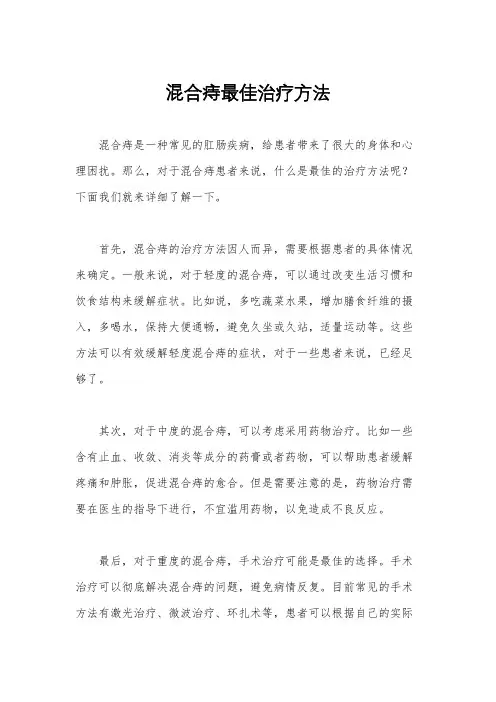 混合痔最佳治疗方法

混合痔是一种常见的肛肠疾病，给患者带来了很大的身体和心理困扰。那么，对于混合痔患者来说，什么是最佳的治疗方法呢？下面我们就来详细了解一下。

首先，混合痔的治疗方法因人而异，需要根据患者的具体情况来确定。一般来说，对于轻度的混合痔，可以通过改变生活习惯和饮食结构来缓解症状。比如说，多吃蔬菜水果，增加膳食纤维的摄入，多喝水，保持大便通畅，避免久坐或久站，适量运动等。这些方法可以有效缓解轻度混合痔的症状，对于一些患者来说，已经足够了。

其次，对于中度的混合痔，可以考虑采用药物治疗。比如一些含有止血、收敛、消炎等成分的药膏或者药物，可以帮助患者缓解疼痛和肿胀，促进混合痔的愈合。但是需要注意的是，药物治疗需要在医生的指导下进行，不宜滥用药物，以免造成不良反应。

最后，对于重度的混合痔，手术治疗可能是最佳的选择。手术治疗可以彻底解决混合痔的问题，避免病情反复。目前常见的手术方法有激光治疗、微波治疗、环扎术等，患者可以根据自己的实际